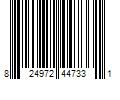 8 24972 44733 1